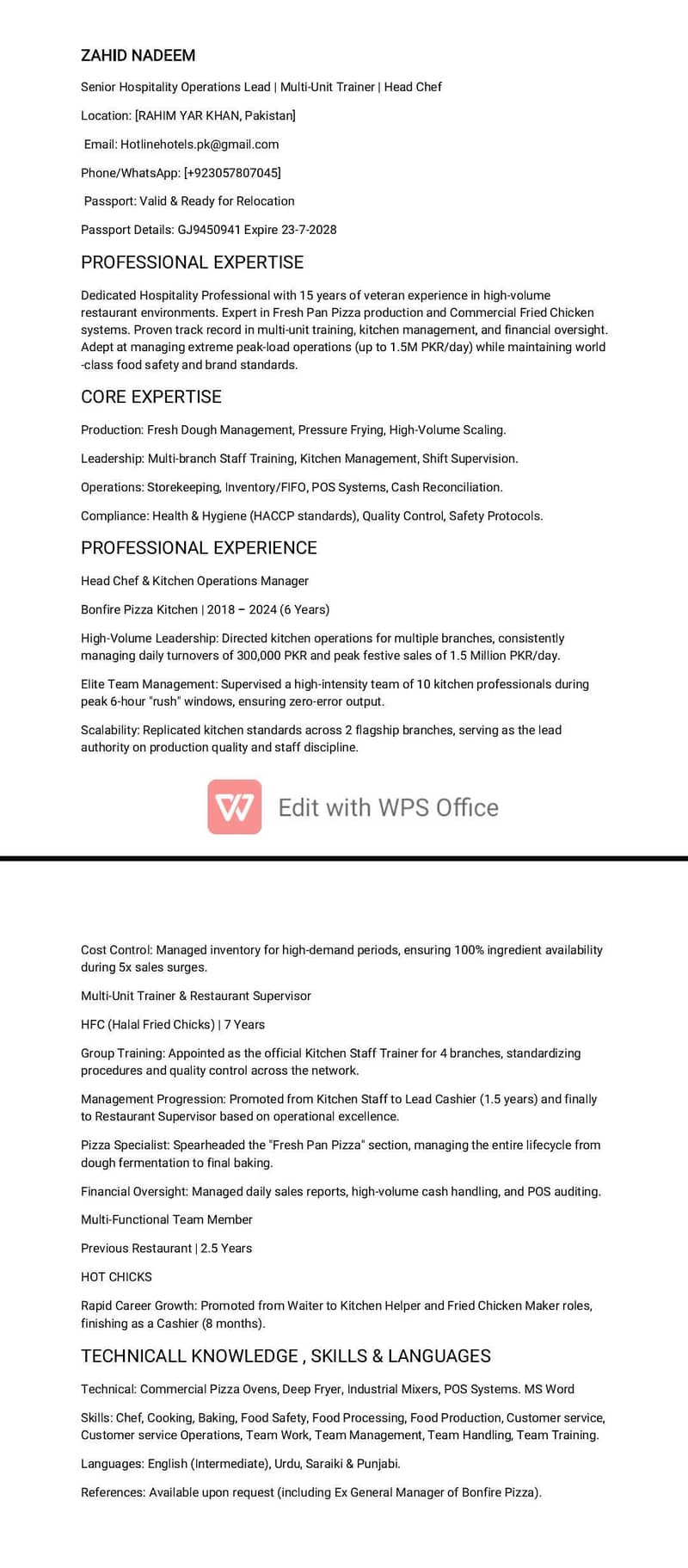 ZAHID NADEEM

Senior Hospitality Operations Lead | Multi-Unit Trainer | Head Chef

Location: [RAHIM YAR KHAN, Pakistan]

Email: Hotlinehotels.pk@gmail.com

Phone/WhatsApp: [+923057807045]

Passport: Valid & Ready for Relocation

Passport Details: GJ9450941 Expire 23-7-2028

PROFESSIONAL EXPERTISE

Dedicated Hospitality Professional with 15 years of veteran experience in high-volume restaurant environments. Expert in Fresh Pan Pizza production and Commercial Fried Chicken systems. Proven track record in multi-unit training, kitchen management, and financial oversight. Adept at managing extreme peak-load operations (up to 1.5M PKR/day) while maintaining world -class food safety and brand standards.

CORE EXPERTISE

Production: Fresh Dough Management, Pressure Frying, High-Volume Scaling.

Leadership: Multi-branch Staff Training, Kitchen Management, Shift Supervision.

Operations: Storekeeping, Inventory/FIFO, POS Systems, Cash Reconciliation.

Compliance: Health & Hygiene (HACCP standards), Quality Control, Safety Protocols.

PROFESSIONAL EXPERIENCE

Head Chef & Kitchen Operations Manager

Bonfire Pizza Kitchen | 2018 – 2024 (6 Years)

High-Volume Leadership: Directed kitchen operations for multiple branches, consistently managing daily turnovers of 300,000 PKR and peak festive sales of 1.5 Million PKR/day.

Elite Team Management: Supervised a high-intensity team of 10 kitchen professionals during peak 6-hour "rush" windows, ensuring zero-error output.

Scalability: Replicated kitchen standards across 2 flagship branches, serving as the lead authority on production quality and staff discipline.

Edit with WPS Office

Cost Control: Managed inventory for high-demand periods, ensuring 100% ingredient availability during 5x sales surges.

Multi-Unit Trainer & Restaurant Supervisor

HFC (Halal Fried Chicks) | 7 Years

Group Training: Appointed as the official Kitchen Staff Trainer for 4 branches, standardizing procedures and quality control across the network.

Management Progression: Promoted from Kitchen Staff to Lead Cashier (1.5 years) and finally to Restaurant Supervisor based on operational excellence.

Pizza Specialist: Spearheaded the "Fresh Pan Pizza" section, managing the entire lifecycle from dough fermentation to final baking.

Financial Oversight: Managed daily sales reports, high-volume cash handling, and POS auditing.

Multi-Functional Team Member

Previous Restaurant | 2.5 Years

HOT CHICKS

Rapid Career Growth: Promoted from Waiter to Kitchen Helper and Fried Chicken Maker roles, finishing as a Cashier (8 months).

TECHNICALL KNOWLEDGE , SKILLS & LANGUAGES

Technical: Commercial Pizza Ovens, Deep Fryer, Industrial Mixers, POS Systems. MS Word

Skills: Chef, Cooking, Baking, Food Safety, Food Processing, Food Production, Customer service, Customer service Operations, Team Work, Team Management, Team Handling, Team Training.

Languages: English (Intermediate), Urdu, Saraiki & Punjabi.

References: Available upon request (including Ex General Manager of Bonfire Pizza).